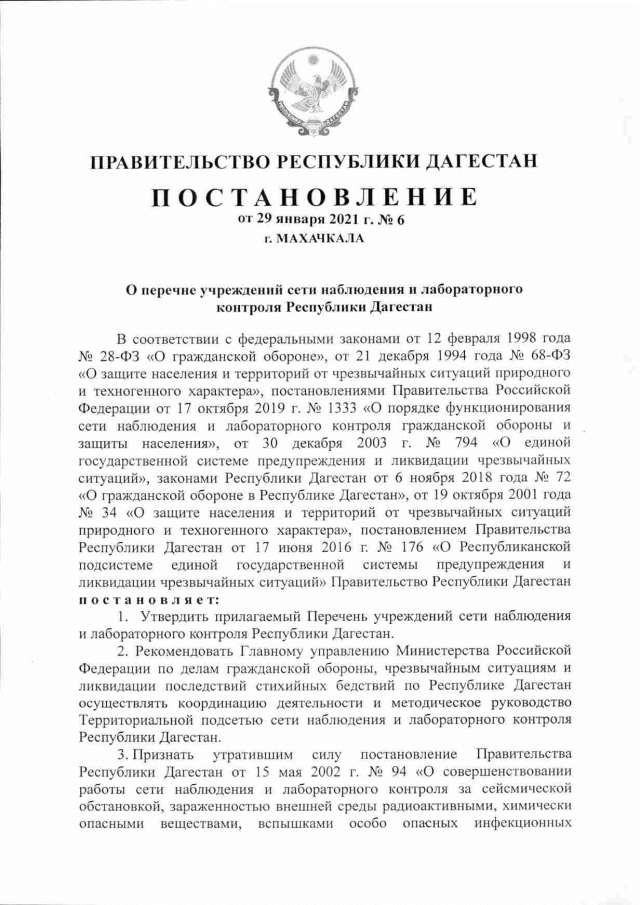 ПРАВИТЕЛЬСТВО РЕСПУБЛИКИ ДАГЕСТАН

ПОСТАНОВЛЕНИЕ

от 29 января 2021 г. № 6

г. МАХАЧКАЛА

О перечне учреждений сети наблюдения и лабораторного контроля Республики Дагестан

В соответствии с федеральными законами от 12 февраля 1998 года № 28-ФЗ «О гражданской обороне», от 21 декабря 1994 года № 68-ФЗ «О защите населения и территорий от чрезвычайных ситуаций природного и техногенного характера», постановлениями Правительства Российской Федерации от 17 октября 2019 г. № 1333 «О порядке функционирования сети наблюдения и лабораторного контроля гражданской обороны и защиты населения», от 30 декабря 2003 г. № 794 «О единой государственной системе предупреждения и ликвидации чрезвычайных ситуаций», законами Республики Дагестан от 6 ноября 2018 года № 72 «О гражданской обороне в Республике Дагестан», от 19 октября 2001 года № 34 «О защите населения и территорий от чрезвычайных ситуаций природного и техногенного характера», постановлением Правительства Республики Дагестан от 17 июня 2016 г. № 176 «О Республиканской подсистеме единой государственной системы предупреждения и ликвидации чрезвычайных ситуаций» Правительство Республики Дагестан постановляет:

1. Утвердить прилагаемый Перечень учреждений сети наблюдения и лабораторного контроля Республики Дагестан.

2. Рекомендовать Главному управлению Министерства Российской Федерации по делам гражданской обороны, чрезвычайным ситуациям и ликвидации последствий стихийных бедствий по Республике Дагестан осуществлять координацию деятельности и методическое руководство Территориальной подсетью сети наблюдения и лабораторного контроля Республики Дагестан.

3. Признать утратившим силу постановление Правительства Республики Дагестан от 15 мая 2002 г. № 94 «О совершенствовании работы сети наблюдения и лабораторного контроля за сейсмической обстановкой, зараженностью внешней среды радиоактивными, химически опасными веществами, вспышками особо опасных инфекционных